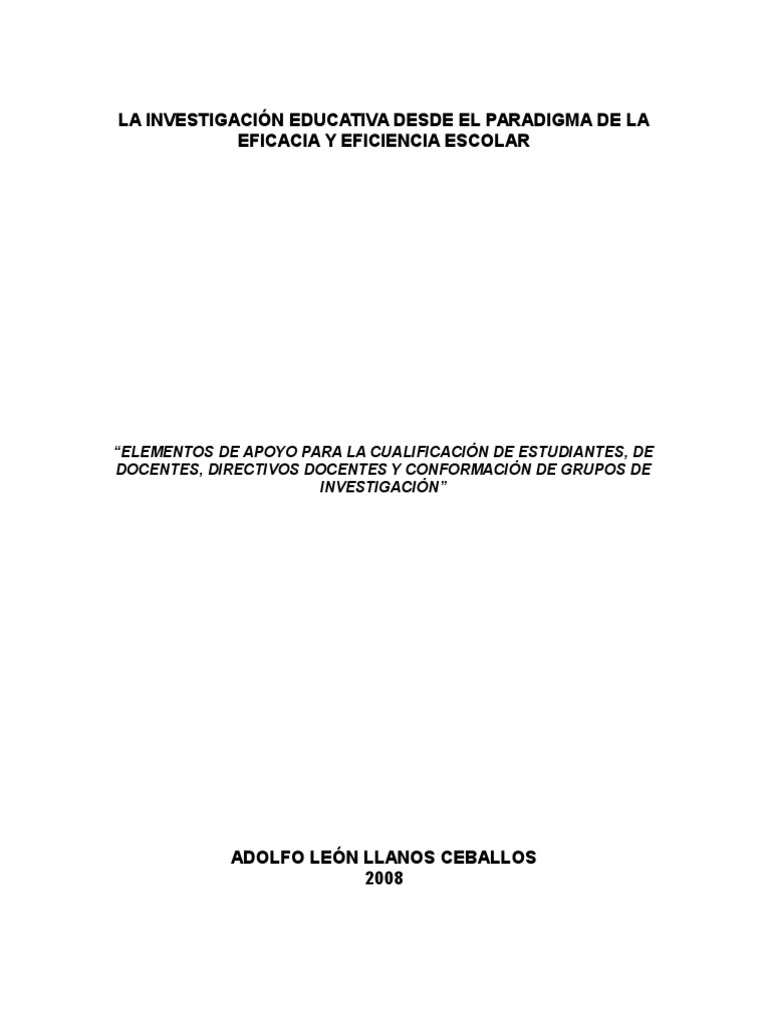 LA INVESTIGACIÓN EDUCATIVA DESDE EL PARADIGMA DE LA EFICACIA Y EFICIENCIA ESCOLAR

"ELEMENTOS DE APOYO PARA LA CUALIFICACIÓN DE ESTUDIANTES, DE DOCENTES, DIRECTIVOS DOCENTES Y CONFORMACIÓN DE GRUPOS DE INVESTIGACIÓN"

ADOLFO LEÓN LLANOS CEBALLOS
2008